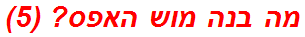 מה בנה מוש האפס? (5)